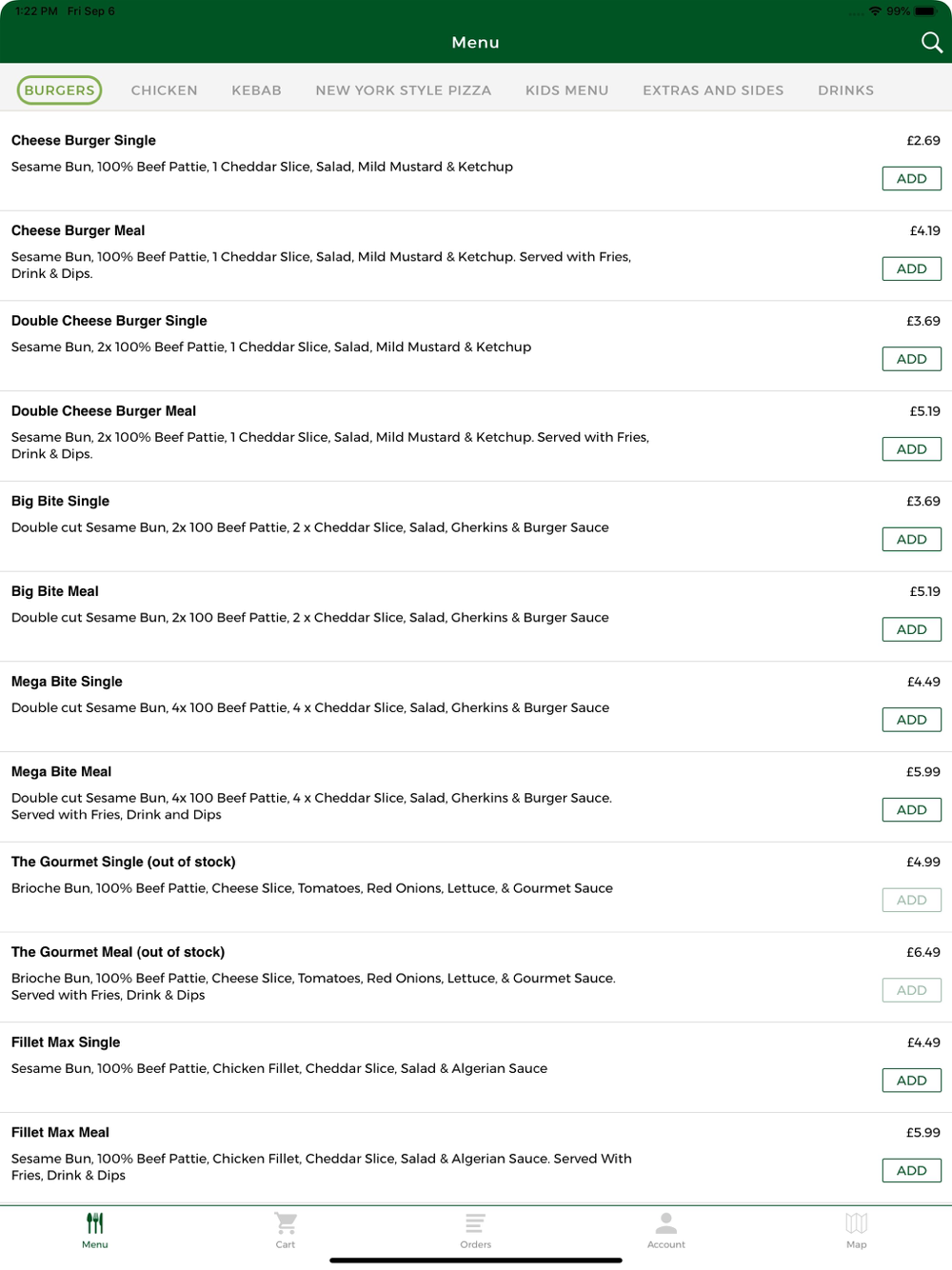 1:22 PM Fri Sep 6
99%

Menu

BURGERS CHICKEN KEBAB NEW YORK STYLE PIZZA KIDS MENU EXTRAS AND SIDES DRINKS

Cheese Burger Single
£2.69
Sesame Bun, 100% Beef Pattie, 1 Cheddar Slice, Salad, Mild Mustard & Ketchup
ADD

Cheese Burger Meal
£4.19
Sesame Bun, 100% Beef Pattie, 1 Cheddar Slice, Salad, Mild Mustard & Ketchup. Served with Fries, Drink & Dips.
ADD

Double Cheese Burger Single
£3.69
Sesame Bun, 2x 100% Beef Pattie, 1 Cheddar Slice, Salad, Mild Mustard & Ketchup
ADD

Double Cheese Burger Meal
£5.19
Sesame Bun, 2x 100% Beef Pattie, 1 Cheddar Slice, Salad, Mild Mustard & Ketchup. Served with Fries, Drink & Dips.
ADD

Big Bite Single
£3.69
Double cut Sesame Bun, 2x 100 Beef Pattie, 2 x Cheddar Slice, Salad, Gherkins & Burger Sauce
ADD

Big Bite Meal
£5.19
Double cut Sesame Bun, 2x 100 Beef Pattie, 2 x Cheddar Slice, Salad, Gherkins & Burger Sauce
ADD

Mega Bite Single
£4.49
Double cut Sesame Bun, 4x 100 Beef Pattie, 4 x Cheddar Slice, Salad, Gherkins & Burger Sauce
ADD

Mega Bite Meal
£5.99
Double cut Sesame Bun, 4x 100 Beef Pattie, 4 x Cheddar Slice, Salad, Gherkins & Burger Sauce. Served with Fries, Drink and Dips
ADD

The Gourmet Single (out of stock)
£4.99
Brioche Bun, 100% Beef Pattie, Cheese Slice, Tomatoes, Red Onions, Lettuce, & Gourmet Sauce
ADD

The Gourmet Meal (out of stock)
£6.49
Brioche Bun, 100% Beef Pattie, Cheese Slice, Tomatoes, Red Onions, Lettuce, & Gourmet Sauce. Served with Fries, Drink & Dips
ADD

Fillet Max Single
£4.49
Sesame Bun, 100% Beef Pattie, Chicken Fillet, Cheddar Slice, Salad & Algerian Sauce
ADD

Fillet Max Meal
£5.99
Sesame Bun, 100% Beef Pattie, Chicken Fillet, Cheddar Slice, Salad & Algerian Sauce. Served With Fries, Drink & Dips
ADD

Menu Cart Orders Account Map